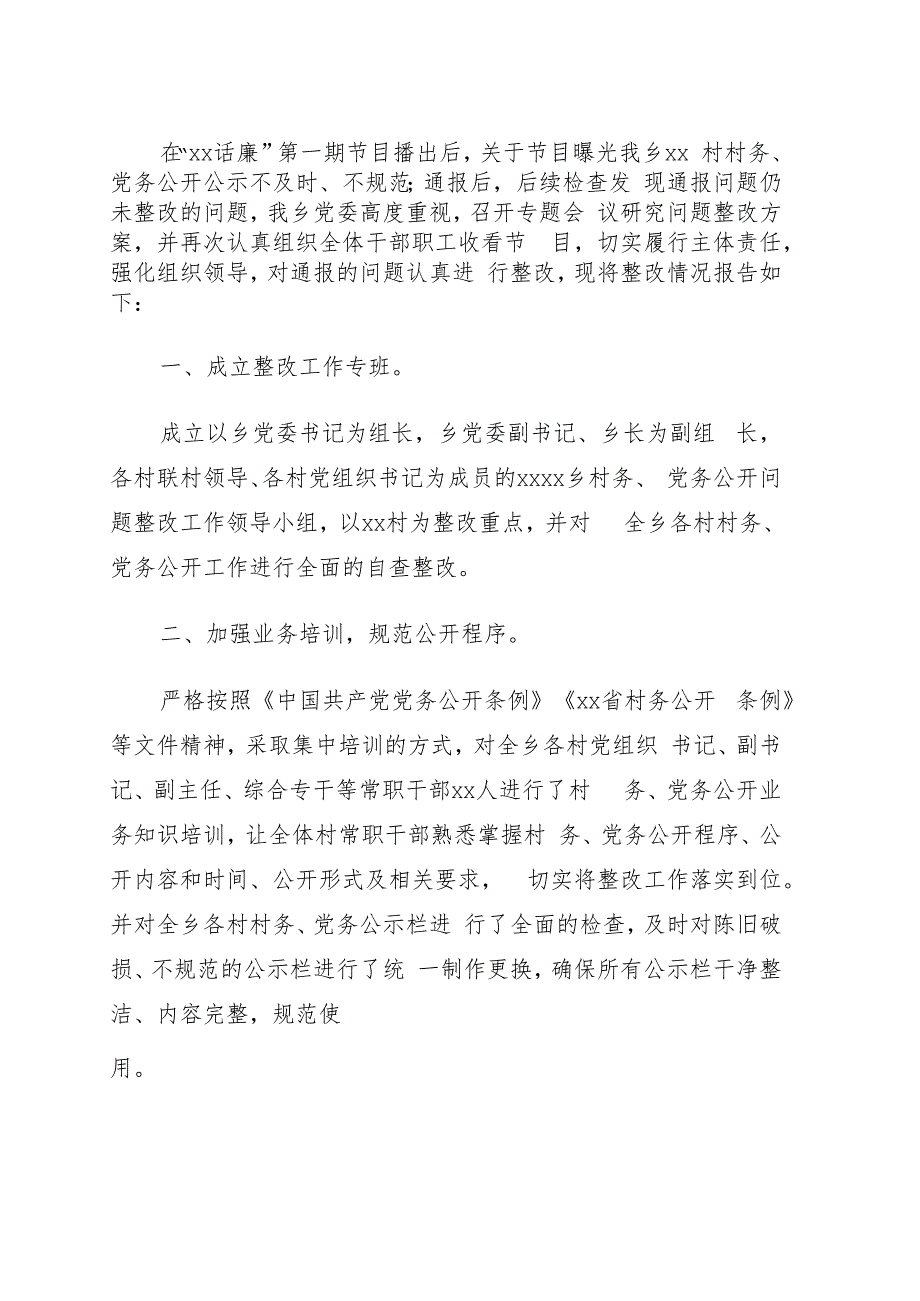 在“xx话廉”第一期节目播出后，关于节目曝光我乡xx 村村务、党务公开公示不及时、不规范;通报后，后续检查发 现通报问题仍未整改的问题，我乡党委高度重视，召开专题会 议研究问题整改方案，并再次认真组织全体干部职工收看节 目，切实履行主体责任，强化组织领导，对通报的问题认真进 行整改，现将整改情况报告如下：

一、成立整改工作专班。

成立以乡党委书记为组长，乡党委副书记、乡长为副组 长，各村联村领导、各村党组织书记为成员的xxxx乡村务、 党务公开问题整改工作领导小组，以xx村为整改重点，并对 全乡各村村务、党务公开工作进行全面的自查整改。

二、加强业务培训，规范公开程序。

严格按照《中国共产党党务公开条例》《xx省村务公开 条例》等文件精神，采取集中培训的方式，对全乡各村党组织 书记、副书记、副主任、综合专干等常职干部xx人进行了村 务、党务公开业务知识培训，让全体村常职干部熟悉掌握村 务、党务公开程序、公开内容和时间、公开形式及相关要求， 切实将整改工作落实到位。并对全乡各村村务、党务公示栏进 行了全面的检查，及时对陈旧破损、不规范的公示栏进行了统 一制作更换，确保所有公示栏干净整洁、内容完整，规范使

用。